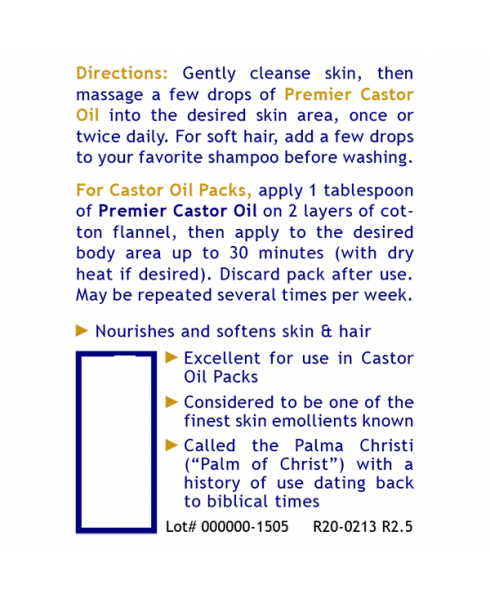 Directions: Gently cleanse skin, then massage a few drops of Premier Castor Oil into the desired skin area, once or twice daily. For soft hair, add a few drops to your favorite shampoo before washing.

For Castor Oil Packs, apply 1 tablespoon of Premier Castor Oil on 2 layers of cotton flannel, then apply to the desired body area up to 30 minutes (with dry heat if desired). Discard pack after use. May be repeated several times per week.

► Nourishes and softens skin & hair

► Excellent for use in Castor Oil Packs

► Considered to be one of the finest skin emollients known

► Called the Palma Christi ("Palm of Christ") with a history of use dating back to biblical times

Lot# 000000-1505 R20-0213 R2.5